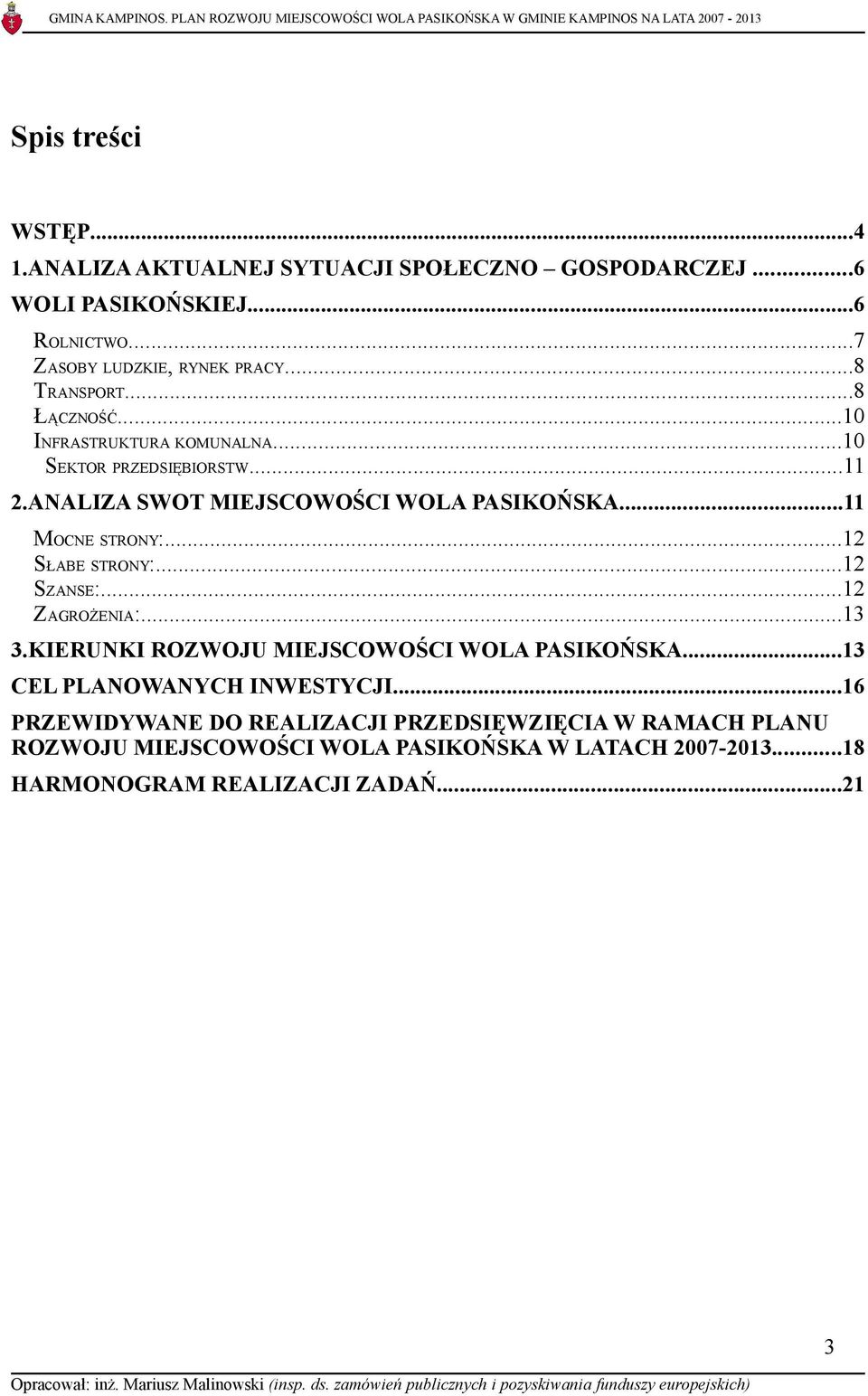 GMINA KAMPINOS. PLAN ROZWOJU MIEJSCOWOŚCI WOLA PASIKOŃSKA W GMINIE KAMPINOS NA LATA 2007 - 2013

Spis treści

WSTĘP...4
1.ANALIZA AKTUALNEJ SYTUACJI SPOŁECZNO – GOSPODARCZEJ ...6
WOLI PASIKOŃSKIEJ...6
ROLNICTWO...7
ZASOBY LUDZKIE, RYNEK PRACY...8
TRANSPORT...8
ŁĄCZNOŚĆ...10
INFRASTRUKTURA KOMUNALNA...10
SEKTOR PRZEDSIĘBIORSTW...11
2.ANALIZA SWOT MIEJSCOWOŚCI WOLA PASIKOŃSKA...11
MOCNE STRONY:...12
SŁABE STRONY:...12
SZANSE:...12
ZAGROŻENIA:...13
3.KIERUNKI ROZWOJU MIEJSCOWOŚCI WOLA PASIKOŃSKA...13
CEL PLANOWANYCH INWESTYCJI...16
PRZEWIDYWANE DO REALIZACJI PRZEDSIĘWZIĘCIA W RAMACH PLANU ROZWOJU MIEJSCOWOŚCI WOLA PASIKOŃSKA W LATACH 2007-2013...18
HARMONOGRAM REALIZACJI ZADAŃ...21

3

Opracował: inż. Mariusz Malinowski (insp. ds. zamówień publicznych i pozyskiwania funduszy europejskich)